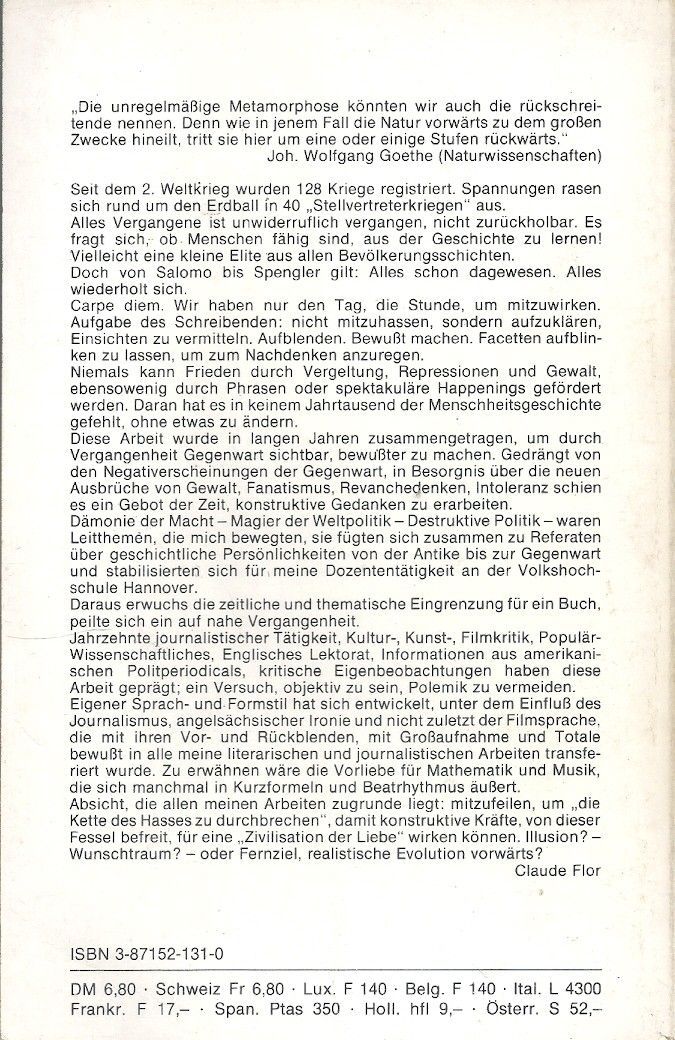 „Die unregelmäßige Metamorphose könnten wir auch die rückschreitende nennen. Denn wie in jenem Fall die Natur vorwärts zu dem großen Zwecke hineilt, tritt sie hier um eine oder einige Stufen rückwärts."
Joh. Wolfgang Goethe (Naturwissenschaften)

Seit dem 2. Weltkrieg wurden 128 Kriege registriert. Spannungen rasen sich rund um den Erdball in 40 „Stellvertreterkriegen" aus.
Alles Vergangene ist unwiderruflich vergangen, nicht zurückholbar. Es fragt sich, ob Menschen fähig sind, aus der Geschichte zu lernen! Vielleicht eine kleine Elite aus allen Bevölkerungsschichten.
Doch von Salomo bis Spengler gilt: Alles schon dagewesen. Alles wiederholt sich.
Carpe diem. Wir haben nur den Tag, die Stunde, um mitzuwirken.
Aufgabe des Schreibenden: nicht mitzuhassen, sondern aufzuklären, Einsichten zu vermitteln. Aufblenden. Bewußt machen. Facetten aufblinken zu lassen, um zum Nachdenken anzuregen.
Niemals kann Frieden durch Vergeltung, Repressionen und Gewalt, ebensowenig durch Phrasen oder spektakuläre Happenings gefördert werden. Daran hat es in keinem Jahrtausend der Menschheitsgeschichte gefehlt, ohne etwas zu ändern.
Diese Arbeit wurde in langen Jahren zusammengetragen, um durch Vergangenheit Gegenwart sichtbar, bewußter zu machen. Gedrängt von den Negativerscheinungen der Gegenwart, in Besorgnis über die neuen Ausbrüche von Gewalt, Fanatismus, Revanchedenken, Intoleranz schien es ein Gebot der Zeit, konstruktive Gedanken zu erarbeiten.
Dämonie der Macht – Magier der Weltpolitik – Destruktive Politik – waren Leitthemen, die mich bewegten, sie fügten sich zusammen zu Referaten über geschichtliche Persönlichkeiten von der Antike bis zur Gegenwart und stabilisierten sich für meine Dozententätigkeit an der Volkshochschule Hannover.
Daraus erwuchs die zeitliche und thematische Eingrenzung für ein Buch, peilte sich ein auf nahe Vergangenheit.
Jahrzehnte journalistischer Tätigkeit, Kultur-, Kunst-, Filmkritik, Populär-Wissenschaftliches, Englisches Lektorat, Informationen aus amerikanischen Politperiodicals, kritische Eigenbeobachtungen haben diese Arbeit geprägt; ein Versuch, objektiv zu sein, Polemik zu vermeiden.
Eigener Sprach- und Formstil hat sich entwickelt, unter dem Einfluß des Journalismus, angelsächsischer Ironie und nicht zuletzt der Filmsprache, die mit ihren Vor- und Rückblenden, mit Großaufnahme und Totale bewußt in alle meine literarischen und journalistischen Arbeiten transferiert wurde. Zu erwähnen wäre die Vorliebe für Mathematik und Musik, die sich manchmal in Kurzformeln und Beatrhythmus äußert.
Absicht, die allen meinen Arbeiten zugrunde liegt: mitzufeilen, um „die Kette des Hasses zu durchbrechen", damit konstruktive Kräfte, von dieser Fessel befreit, für eine „Zivilisation der Liebe" wirken können. Illusion? – Wunschtraum? – oder Fernziel, realistische Evolution vorwärts?
Claude Flor

ISBN 3-87152-131-0

DM 6,80 · Schweiz Fr 6,80 · Lux. F 140 · Belg. F 140 · Ital. L 4300
Frankr. F 17,– · Span. Ptas 350 · Holl. hfl 9,– · Österr. S 52,–